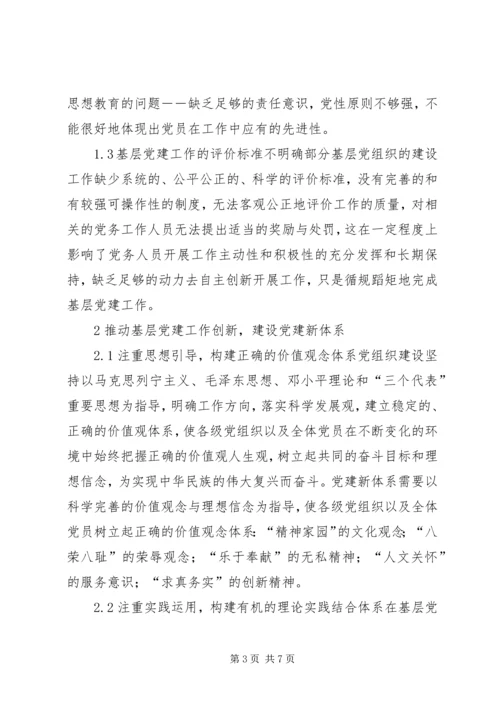 思想教育的问题——缺乏足够的责任意识，党性原则不够强，不能很好地体现出党员在工作中应有的先进性。

1.3基层党建工作的评价标准不明确部分基层党组织的建设工作缺少系统的、公平公正的、科学的评价标准，没有完善的和有较强可操作性的制度，无法客观公正地评价工作的质量，对相关的党务工作人员无法提出适当的奖励与处罚，这在一定程度上影响了党务人员开展工作主动性和积极性的充分发挥和长期保持，缺乏足够的动力去自主创新开展工作，只是循规蹈矩地完成基层党建工作。

2推动基层党建工作创新，建设党建新体系

2.1注重思想引导，构建正确的价值观念体系党组织建设坚持以马克思列宁主义、毛泽东思想、邓小平理论和“三个代表”重要思想为指导，明确工作方向，落实科学发展观，建立稳定的、正确的价值观体系，使各级党组织以及全体党员在不断变化的环境中始终把握正确的价值观人生观，树立起共同的奋斗目标和理想信念，为实现中华民族的伟大复兴而奋斗。党建新体系需要以科学完善的价值观念与理想信念为指导，使各级党组织以及全体党员树立起正确的价值观念体系：“精神家园”的文化观念；“八荣八耻”的荣辱观念；“乐于奉献”的无私精神；“人文关怀”的服务意识；“求真务实”的创新精神。

2.2注重实践运用，构建有机的理论实践结合体系在基层党

第3页 共7页